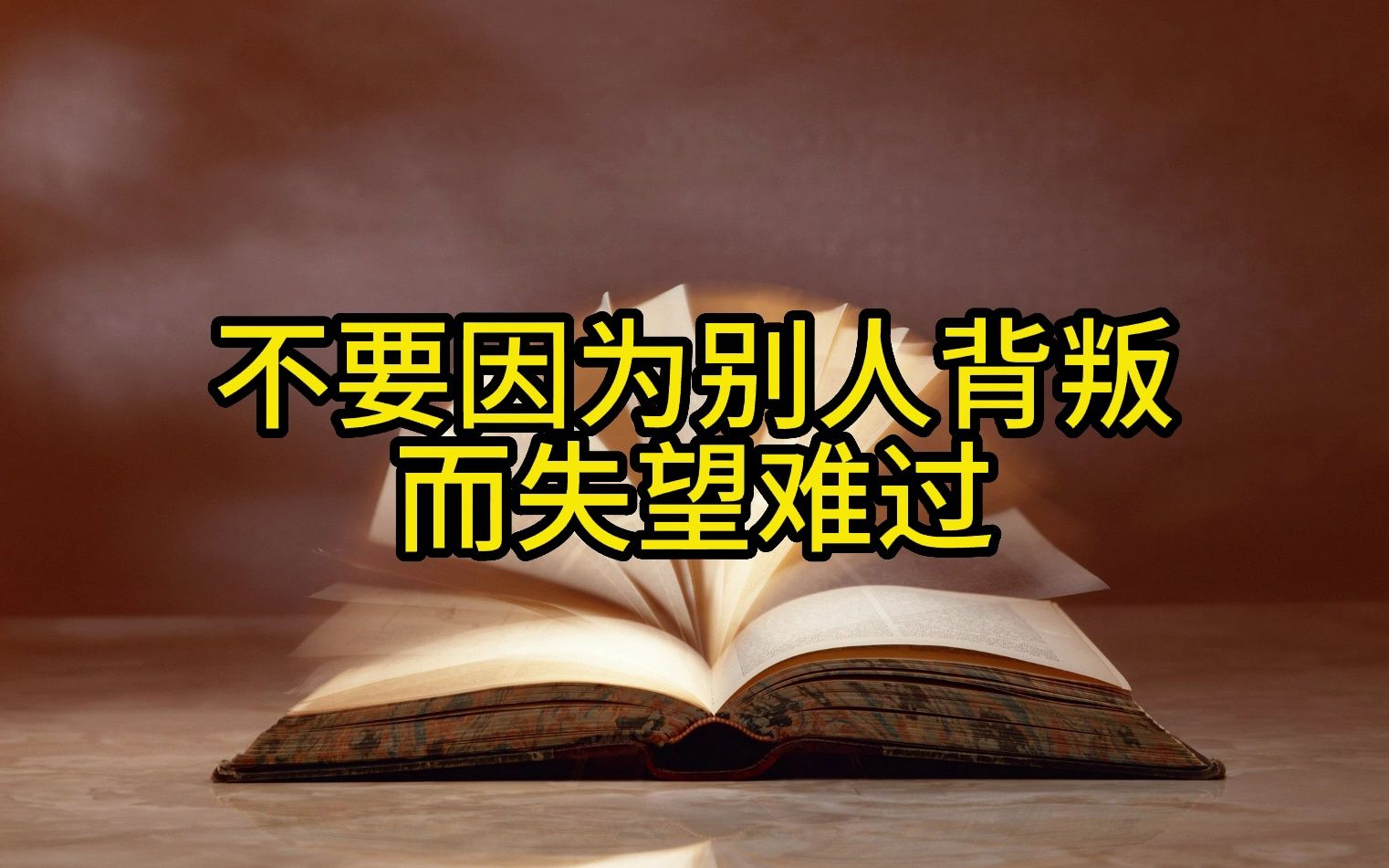 不要因为别人背叛
而失望难过